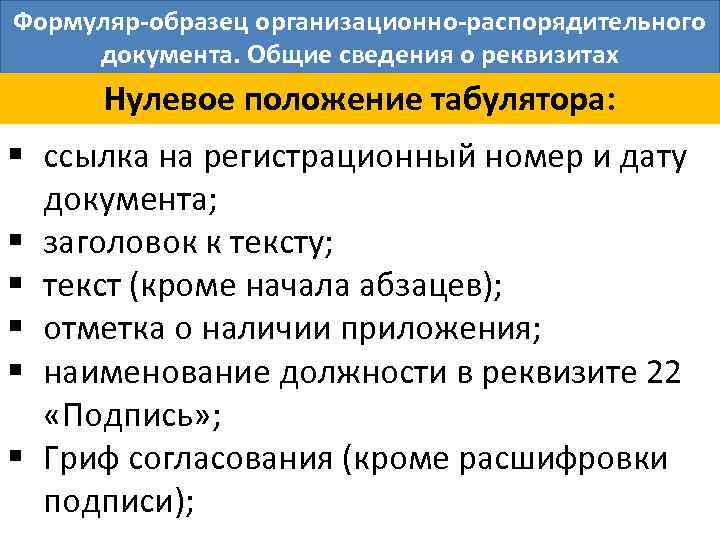 Формуляр-образец организационно-распорядительного документа. Общие сведения о реквизитах

Нулевое положение табулятора:

▪ ссылка на регистрационный номер и дату документа;
▪ заголовок к тексту;
▪ текст (кроме начала абзацев);
▪ отметка о наличии приложения;
▪ наименование должности в реквизите 22 «Подпись»;
▪ Гриф согласования (кроме расшифровки подписи);